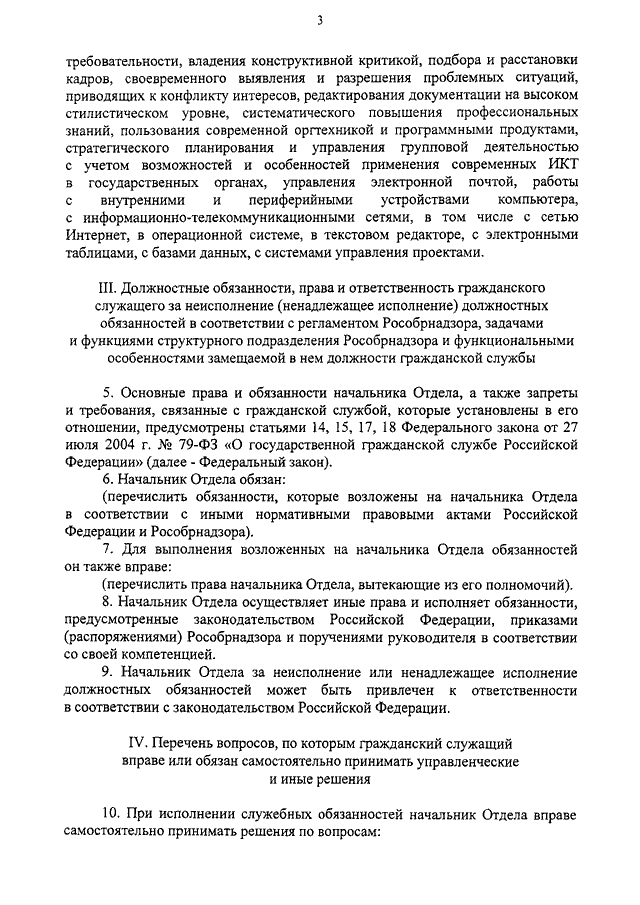 3

требовательности, владения конструктивной критикой, подбора и расстановки кадров, своевременного выявления и разрешения проблемных ситуаций, приводящих к конфликту интересов, редактирования документации на высоком стилистическом уровне, систематического повышения профессиональных знаний, пользования современной оргтехникой и программными продуктами, стратегического планирования и управления групповой деятельностью с учетом возможностей и особенностей применения современных ИКТ в государственных органах, управления электронной почтой, работы с внутренними и периферийными устройствами компьютера, с информационно-телекоммуникационными сетями, в том числе с сетью Интернет, в операционной системе, в текстовом редакторе, с электронными таблицами, с базами данных, с системами управления проектами.

III. Должностные обязанности, права и ответственность гражданского служащего за неисполнение (ненадлежащее исполнение) должностных обязанностей в соответствии с регламентом Рособрнадзора, задачами и функциями структурного подразделения Рособрнадзора и функциональными особенностями замещаемой в нем должности гражданской службы

5. Основные права и обязанности начальника Отдела, а также запреты и требования, связанные с гражданской службой, которые установлены в его отношении, предусмотрены статьями 14, 15, 17, 18 Федерального закона от 27 июля 2004 г. № 79-ФЗ «О государственной гражданской службе Российской Федерации» (далее - Федеральный закон).

6. Начальник Отдела обязан:

(перечислить обязанности, которые возложены на начальника Отдела в соответствии с иными нормативными правовыми актами Российской Федерации и Рособрнадзора).

7. Для выполнения возложенных на начальника Отдела обязанностей он также вправе:

(перечислить права начальника Отдела, вытекающие из его полномочий).

8. Начальник Отдела осуществляет иные права и исполняет обязанности, предусмотренные законодательством Российской Федерации, приказами (распоряжениями) Рособрнадзора и поручениями руководителя в соответствии со своей компетенцией.

9. Начальник Отдела за неисполнение или ненадлежащее исполнение должностных обязанностей может быть привлечен к ответственности в соответствии с законодательством Российской Федерации.

IV. Перечень вопросов, по которым гражданский служащий вправе или обязан самостоятельно принимать управленческие и иные решения

10. При исполнении служебных обязанностей начальник Отдела вправе самостоятельно принимать решения по вопросам: